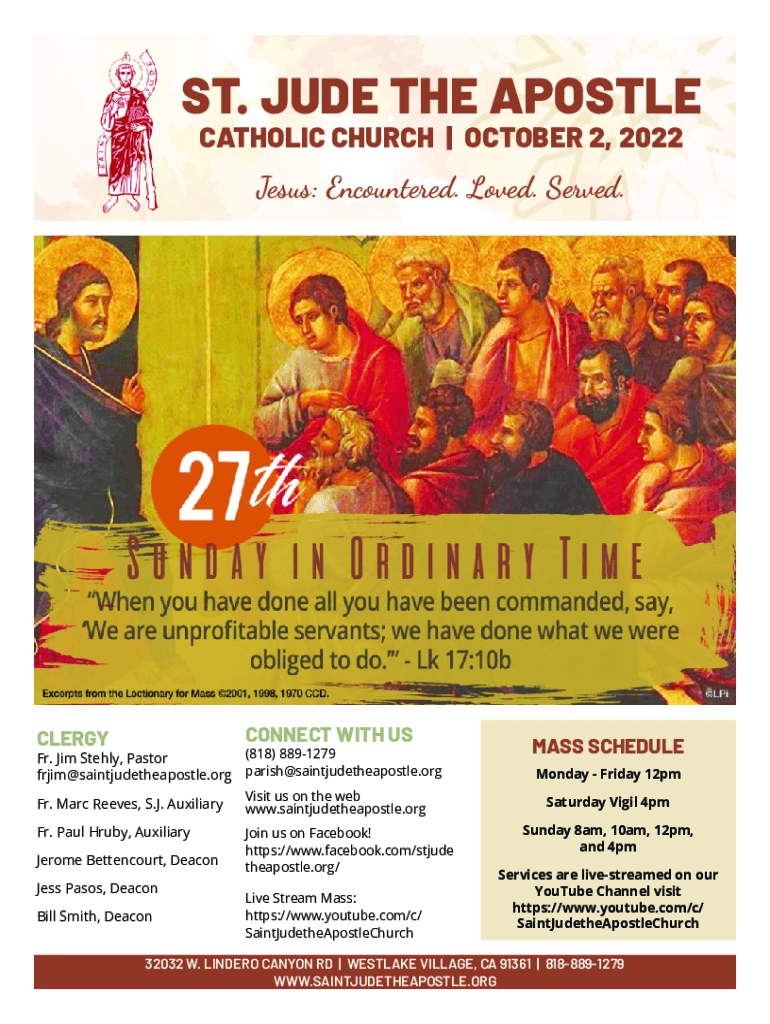 ST. JUDE THE APOSTLE
CATHOLIC CHURCH | OCTOBER 2, 2022

Jesus: Encountered. Loved. Served.

27th
SUNDAY IN ORDINARY TIME

"When you have done all you have been commanded, say, 'We are unprofitable servants; we have done what we were obliged to do.'" - Lk 17:10b

Excerpts from the Lectionary for Mass ©2001, 1998, 1970 CCD.

©LPi

CLERGY
Fr. Jim Stehly, Pastor
frjim@saintjudetheapostle.org

Fr. Marc Reeves, S.J. Auxiliary

Fr. Paul Hruby, Auxiliary

Jerome Bettencourt, Deacon

Jess Pasos, Deacon

Bill Smith, Deacon

CONNECT WITH US
(818) 889-1279
parish@saintjudetheapostle.org

Visit us on the web
www.saintjudetheapostle.org

Join us on Facebook!
https://www.facebook.com/stjudetheapostle.org/

Live Stream Mass:
https://www.youtube.com/c/SaintJudetheApostleChurch

MASS SCHEDULE
Monday - Friday 12pm

Saturday Vigil 4pm

Sunday 8am, 10am, 12pm, and 4pm

Services are live-streamed on our YouTube Channel visit https://www.youtube.com/c/SaintJudetheApostleChurch

32032 W. LINDERO CANYON RD | WESTLAKE VILLAGE, CA 91361 | 818-889-1279
WWW.SAINTJUDETHEAPOSTLE.ORG